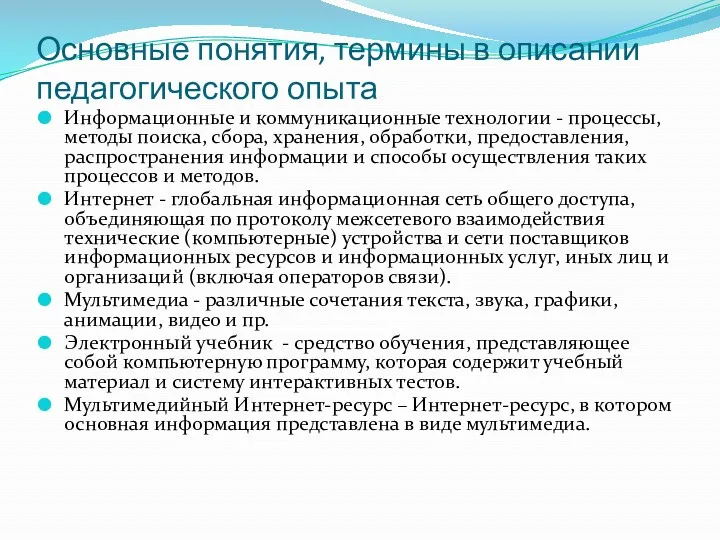 Основные понятия, термины в описании педагогического опыта

Информационные и коммуникационные технологии - процессы, методы поиска, сбора, хранения, обработки, предоставления, распространения информации и способы осуществления таких процессов и методов.

Интернет - глобальная информационная сеть общего доступа, объединяющая по протоколу межсетевого взаимодействия технические (компьютерные) устройства и сети поставщиков информационных ресурсов и информационных услуг, иных лиц и организаций (включая операторов связи).

Мультимедиа - различные сочетания текста, звука, графики, анимации, видео и пр.

Электронный учебник - средство обучения, представляющее собой компьютерную программу, которая содержит учебный материал и систему интерактивных тестов.

Мультимедийный Интернет-ресурс – Интернет-ресурс, в котором основная информация представлена в виде мультимедиа.